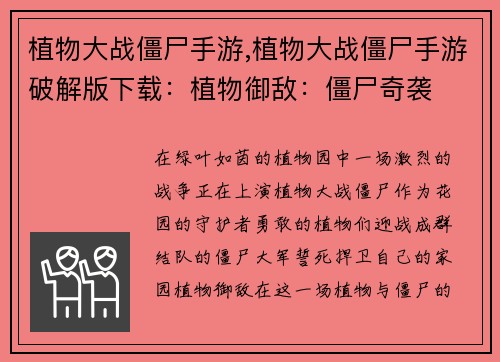 植物大战僵尸手游,植物大战僵尸手游破解版下载：植物御敌：僵尸奇袭

在绿叶如茵的植物园中一场激烈的战争正在上演植物大战僵尸作为花园的守护者勇敢的植物们迎战成群结队的僵尸大军誓死捍卫自己的家园植物御敌在这一场植物与僵尸的